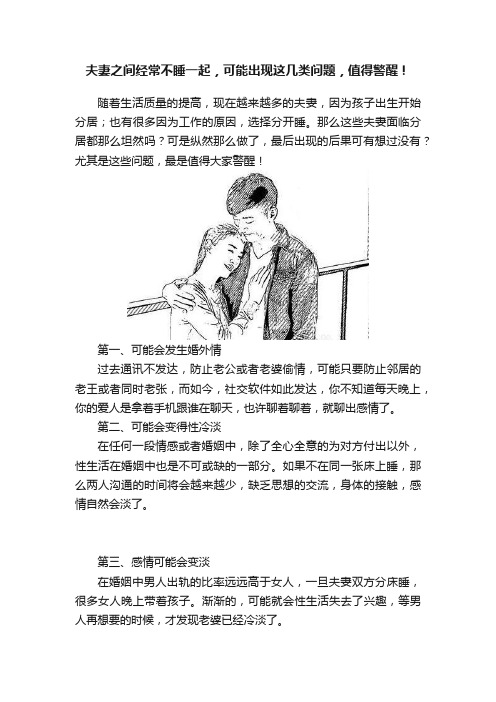 夫妻之间经常不睡一起，可能出现这几类问题，值得警醒！

随着生活质量的提高，现在越来越多的夫妻，因为孩子出生开始分居；也有很多因为工作的原因，选择分开睡。那么这些夫妻面临分居都那么坦然吗？可是纵然那么做了，最后出现的后果可有想过没有？尤其是这些问题，最是值得大家警醒！

第一、可能会发生婚外情

过去通讯不发达，防止老公或者老婆偷情，可能只要防止邻居的老王或者同时老张，而如今，社交软件如此发达，你不知道每天晚上，你的爱人是拿着手机跟谁在聊天，也许聊着聊着，就聊出感情了。

第二、可能会变得性冷淡

在任何一段情感或者婚姻中，除了全心全意的为对方付出以外，性生活在婚姻中也是不可或缺的一部分。如果不在同一张床上睡，那么两人沟通的时间将会越来越少，缺乏思想的交流，身体的接触，感情自然会淡了。

第三、感情可能会变淡

在婚姻中男人出轨的比率远远高于女人，一旦夫妻双方分床睡，很多女人晚上带着孩子。渐渐的，可能就会性生活失去了兴趣，等男人再想要的时候，才发现老婆已经冷淡了。